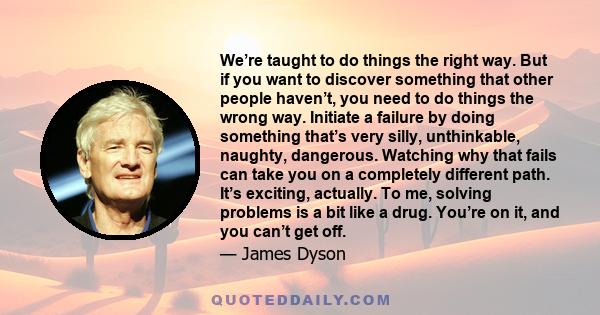 We’re taught to do things the right way. But if you want to discover something that other people haven’t, you need to do things the wrong way. Initiate a failure by doing something that’s very silly, unthinkable, naughty, dangerous. Watching why that fails can take you on a completely different path. It’s exciting, actually. To me, solving problems is a bit like a drug. You’re on it, and you can’t get off.

— James Dyson

QUOTEDDAILY.COM